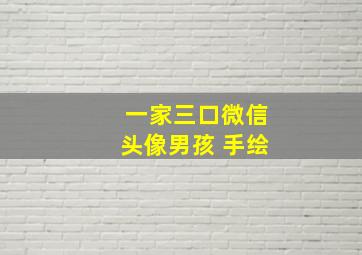 一家三口微信
头像男孩 手绘